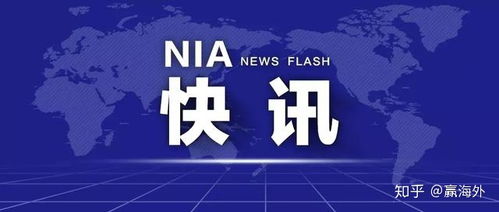 NIA NEWS FLASH
快讯

知乎 @赢海外